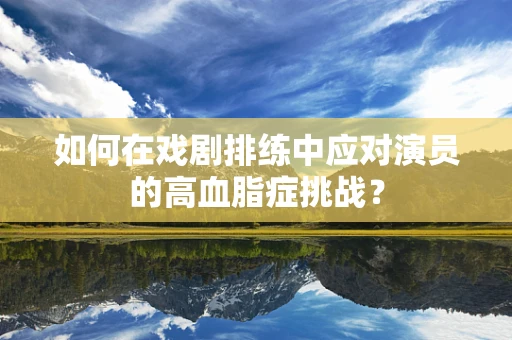 如何在戏剧排练中应对演员的高血脂症挑战？